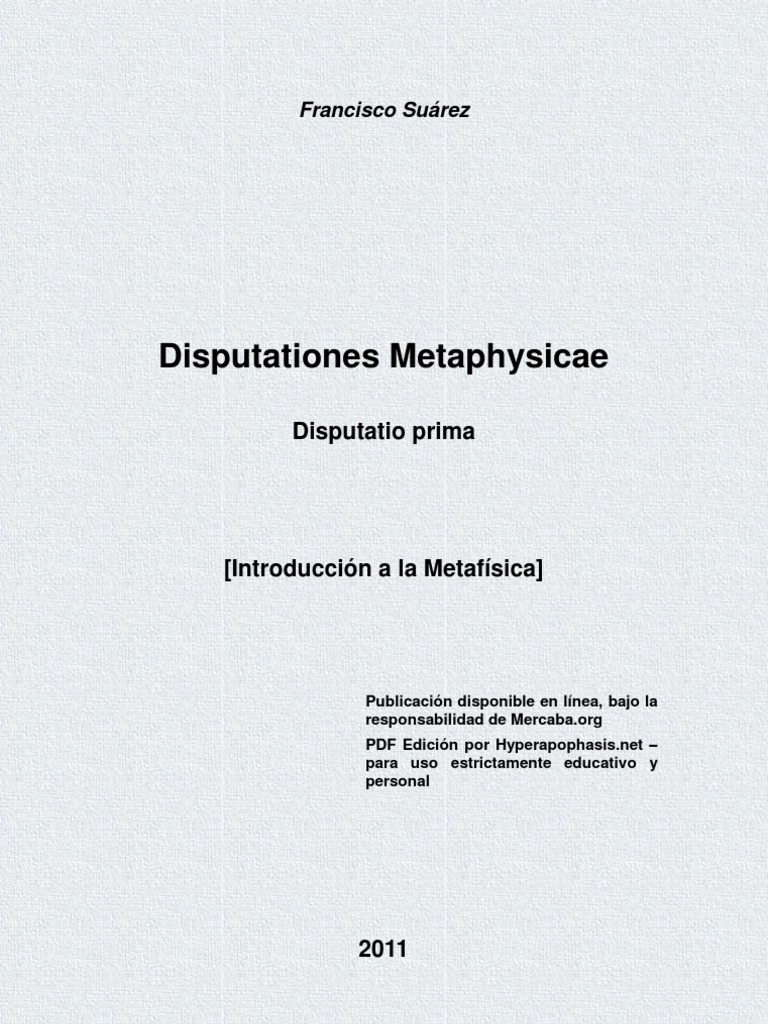 Francisco Suárez

Disputationes Metaphysicae

Disputatio prima

[Introducción a la Metafísica]

Publicación disponible en línea, bajo la responsabilidad de Mercaba.org

PDF Edición por Hyperapophasis.net – para uso estrictamente educativo y personal

2011